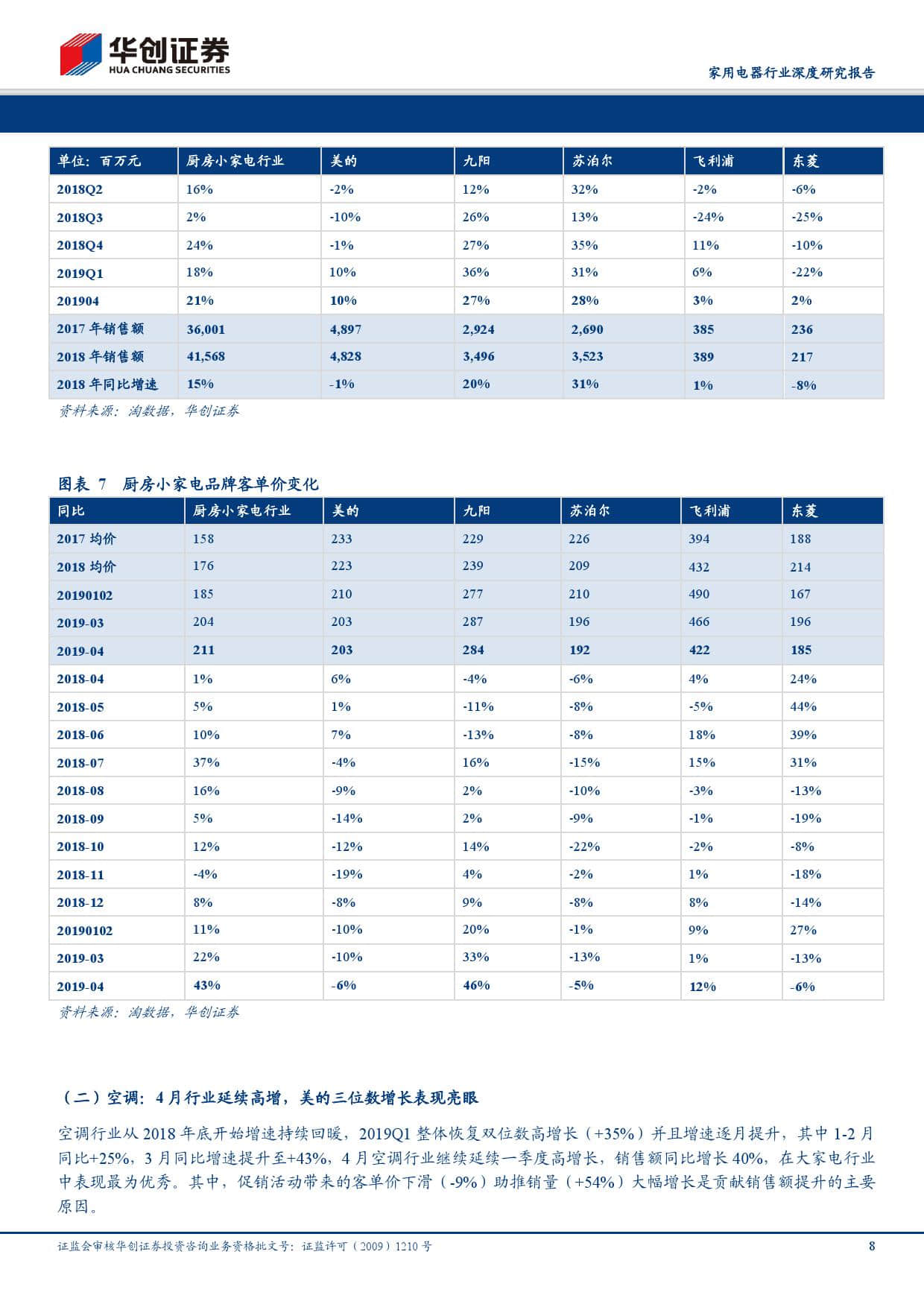 华创证券
HUA CHUANG SECURITIES

家用电器行业深度研究报告

| 单位：百万元 | 厨房小家电行业 | 美的 | 九阳 | 苏泊尔 | 飞利浦 | 东菱 |
|---|---|---|---|---|---|---|
| 2018Q2 | 16% | -2% | 12% | 32% | -2% | -6% |
| 2018Q3 | 2% | -10% | 26% | 13% | -24% | -25% |
| 2018Q4 | 24% | -1% | 27% | 35% | 11% | -10% |
| 2019Q1 | 18% | 10% | 36% | 31% | 6% | -22% |
| 201904 | 21% | 10% | 27% | 28% | 3% | 2% |
| 2017 年销售额 | 36,001 | 4,897 | 2,924 | 2,690 | 385 | 236 |
| 2018 年销售额 | 41,568 | 4,828 | 3,496 | 3,523 | 389 | 217 |
| 2018 年同比增速 | 15% | -1% | 20% | 31% | 1% | -8% |

资料来源：淘数据，华创证券

图表 7 厨房小家电品牌客单价变化

| 同比 | 厨房小家电行业 | 美的 | 九阳 | 苏泊尔 | 飞利浦 | 东菱 |
|---|---|---|---|---|---|---|
| 2017 均价 | 158 | 233 | 229 | 226 | 394 | 188 |
| 2018 均价 | 176 | 223 | 239 | 209 | 432 | 214 |
| 20190102 | 185 | 210 | 277 | 210 | 490 | 167 |
| 2019-03 | 204 | 203 | 287 | 196 | 466 | 196 |
| 2019-04 | 211 | 203 | 284 | 192 | 422 | 185 |
| 2018-04 | 1% | 6% | -4% | -6% | 4% | 24% |
| 2018-05 | 5% | 1% | -11% | -8% | -5% | 44% |
| 2018-06 | 10% | 7% | -13% | -8% | 18% | 39% |
| 2018-07 | 37% | -4% | 16% | -15% | 15% | 31% |
| 2018-08 | 16% | -9% | 2% | -10% | -3% | -13% |
| 2018-09 | 5% | -14% | 2% | -9% | -1% | -19% |
| 2018-10 | 12% | -12% | 14% | -22% | -2% | -8% |
| 2018-11 | -4% | -19% | 4% | -2% | 1% | -18% |
| 2018-12 | 8% | -8% | 9% | -8% | 8% | -14% |
| 20190102 | 11% | -10% | 20% | -1% | 9% | 27% |
| 2019-03 | 22% | -10% | 33% | -13% | 1% | -13% |
| 2019-04 | 43% | -6% | 46% | -5% | 12% | -6% |

资料来源：淘数据，华创证券

（二）空调：4 月行业延续高增，美的三位数增长表现亮眼

空调行业从 2018 年底开始增速持续回暖，2019Q1 整体恢复双位数高增长（+35%）并且增速逐月提升，其中 1-2 月同比+25%，3 月同比增速提升至+43%，4 月空调行业继续延续一季度高增长，销售额同比增长 40%，在大家电行业中表现最为优秀。其中，促销活动带来的客单价下滑（-9%）助推销量（+54%）大幅增长是贡献销售额提升的主要原因。

证监会审核华创证券投资咨询业务资格批文号：证监许可（2009）1210 号 8